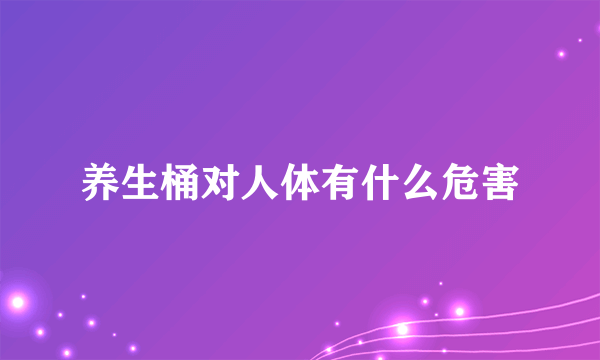 养生桶对人体有什么危害